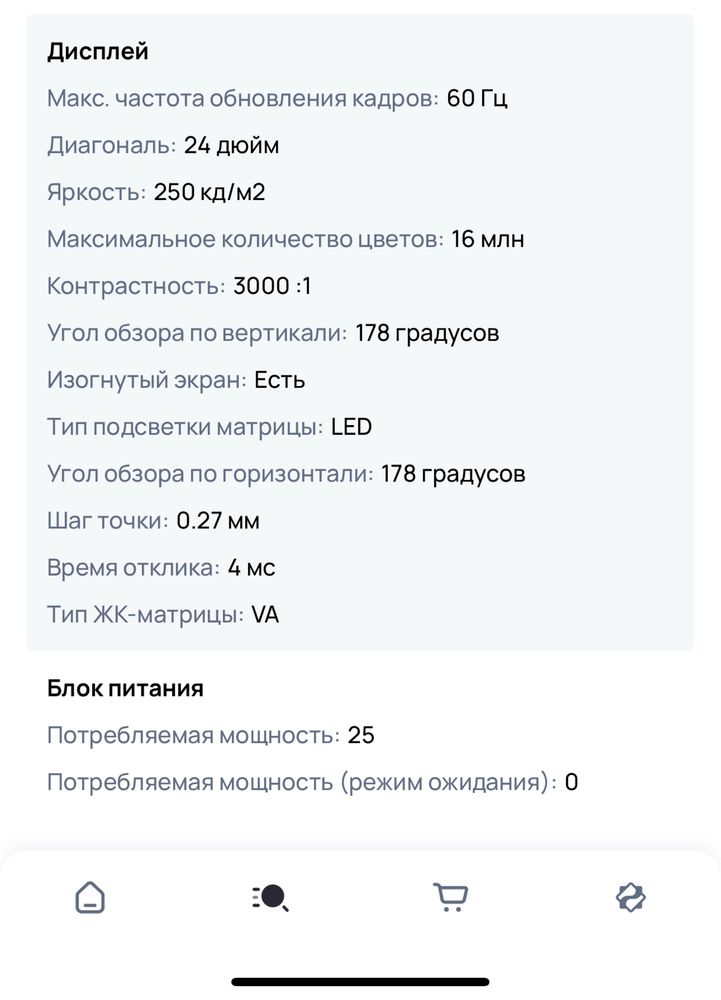 Дисплей
Макс. частота обновления кадров: 60 Гц
Диагональ: 24 дюйм
Яркость: 250 кд/м2
Максимальное количество цветов: 16 млн
Контрастность: 3000 :1
Угол обзора по вертикали: 178 градусов
Изогнутый экран: Есть
Тип подсветки матрицы: LED
Угол обзора по горизонтали: 178 градусов
Шаг точки: 0.27 мм
Время отклика: 4 мс
Тип ЖК-матрицы: VA

Блок питания
Потребляемая мощность: 25
Потребляемая мощность (режим ожидания): 0